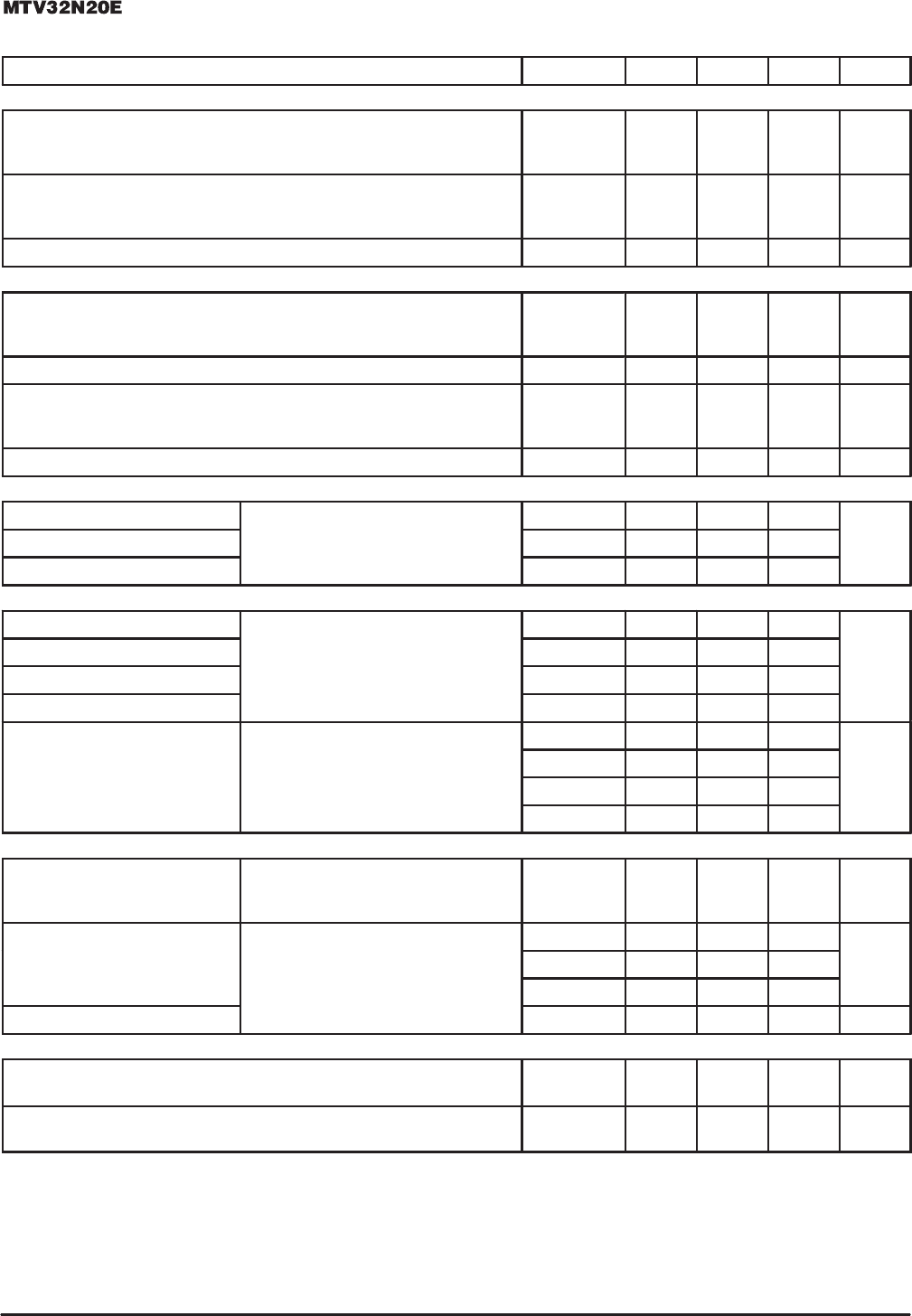 MTV32N20E